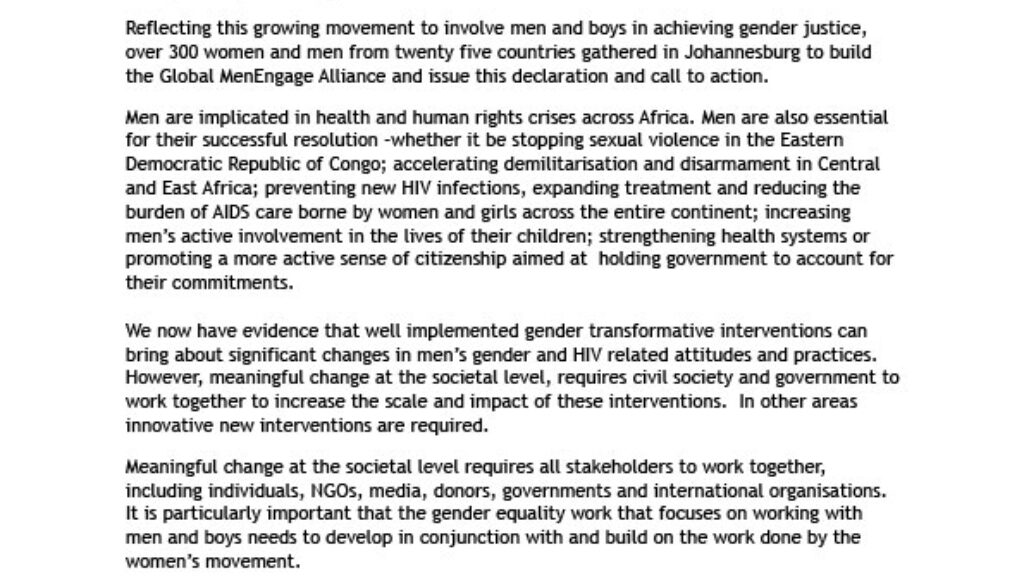 Reflecting this growing movement to involve men and boys in achieving gender justice, over 300 women and men from twenty five countries gathered in Johannesburg to build the Global MenEngage Alliance and issue this declaration and call to action.

Men are implicated in health and human rights crises across Africa. Men are also essential for their successful resolution -whether it be stopping sexual violence in the Eastern Democratic Republic of Congo; accelerating demilitarisation and disarmament in Central and East Africa; preventing new HIV infections, expanding treatment and reducing the burden of AIDS care borne by women and girls across the entire continent; increasing men's active involvement in the lives of their children; strengthening health systems or promoting a more active sense of citizenship aimed at holding government to account for their commitments.

We now have evidence that well implemented gender transformative interventions can bring about significant changes in men's gender and HIV related attitudes and practices. However, meaningful change at the societal level, requires civil society and government to work together to increase the scale and impact of these interventions. In other areas innovative new interventions are required.

Meaningful change at the societal level requires all stakeholders to work together, including individuals, NGOs, media, donors, governments and international organisations. It is particularly important that the gender equality work that focuses on working with men and boys needs to develop in conjunction with and build on the work done by the women's movement.